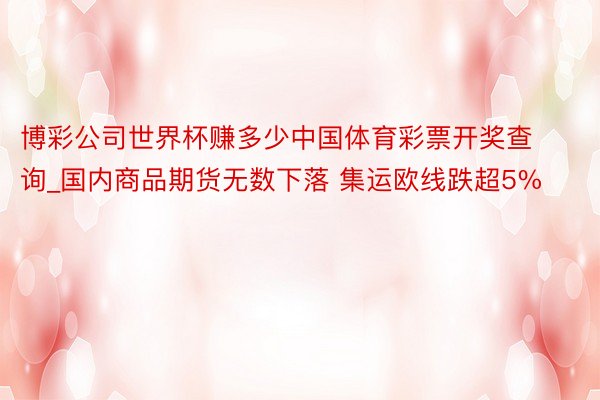 博彩公司世界杯赚多少中国体育彩票开奖查询_国内商品期货无数下落 集运欧线跌超5%